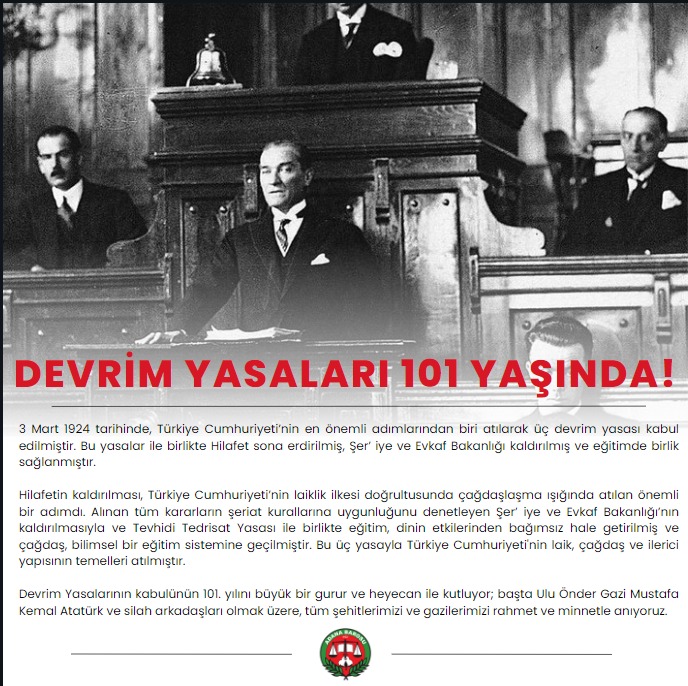 DEVRİM YASALARI 101 YAŞINDA!

3 Mart 1924 tarihinde, Türkiye Cumhuriyeti'nin en önemli adımlarından biri atılarak üç devrim yasası kabul edilmiştir. Bu yasalar ile birlikte Hilafet sona erdirilmiş, Şer' iye ve Evkaf Bakanlığı kaldırılmış ve eğitimde birlik sağlanmıştır.

Hilafetin kaldırılması, Türkiye Cumhuriyeti'nin laiklik ilkesi doğrultusunda çağdaşlaşma ışığında atılan önemli bir adımdı. Alınan tüm kararların şeriat kurallarına uygunluğunu denetleyen Şer' iye ve Evkaf Bakanlığı'nın kaldırılmasıyla ve Tevhidi Tedrisat Yasası ile birlikte eğitim, dinin etkilerinden bağımsız hale getirilmiş ve çağdaş, bilimsel bir eğitim sistemine geçilmiştir. Bu üç yasayla Türkiye Cumhuriyeti'nin laik, çağdaş ve ilerici yapısının temelleri atılmıştır.

Devrim Yasalarının kabulünün 101. yılını büyük bir gurur ve heyecan ile kutluyor; başta Ulu Önder Gazi Mustafa Kemal Atatürk ve silah arkadaşları olmak üzere, tüm şehitlerimizi ve gazilerimizi rahmet ve minnetle anıyoruz.

ADANA BAROSU